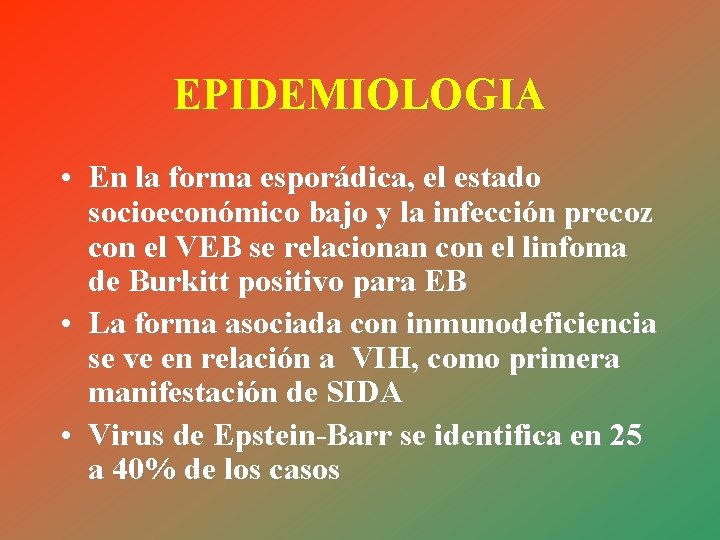 EPIDEMIOLOGIA

• En la forma esporádica, el estado socioeconómico bajo y la infección precoz con el VEB se relacionan con el linfoma de Burkitt positivo para EB

• La forma asociada con inmunodeficiencia se ve en relación a VIH, como primera manifestación de SIDA

• Virus de Epstein-Barr se identifica en 25 a 40% de los casos